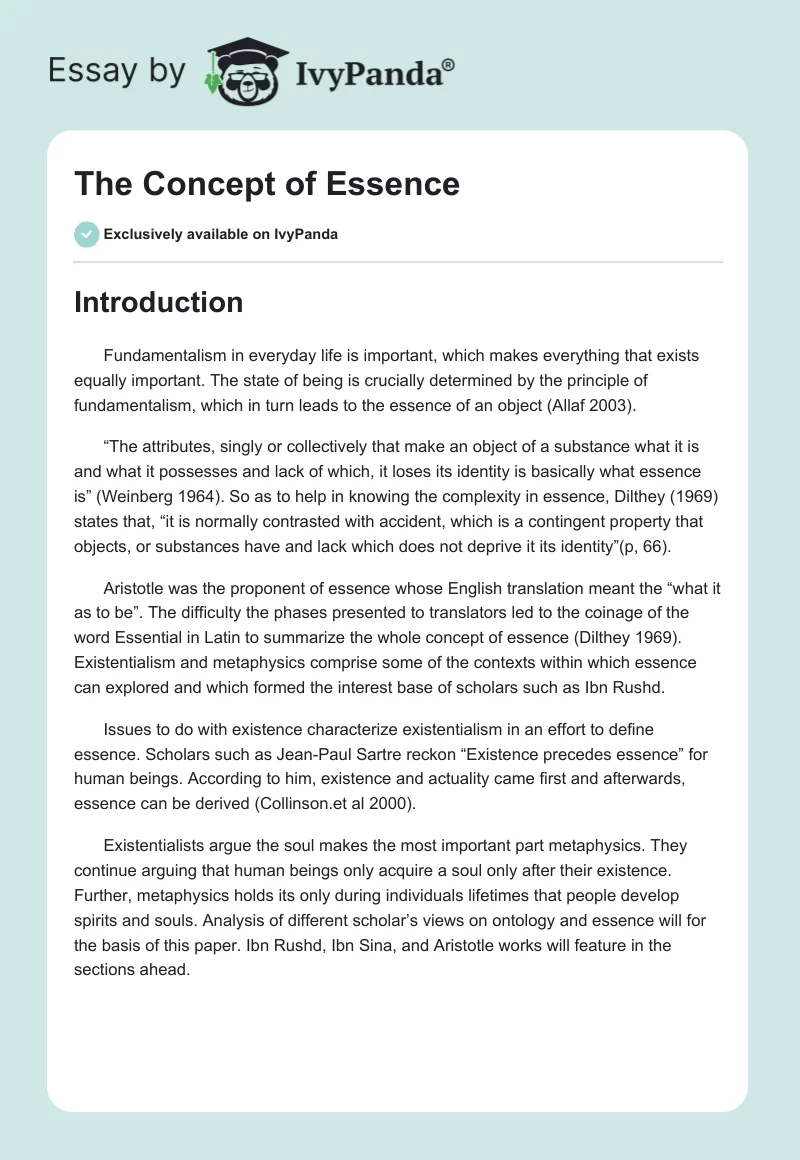 Essay by IvyPanda®

The Concept of Essence

Exclusively available on IvyPanda

Introduction

Fundamentalism in everyday life is important, which makes everything that exists equally important. The state of being is crucially determined by the principle of fundamentalism, which in turn leads to the essence of an object (Allaf 2003).

“The attributes, singly or collectively that make an object of a substance what it is and what it possesses and lack of which, it loses its identity is basically what essence is” (Weinberg 1964). So as to help in knowing the complexity in essence, Dilthey (1969) states that, “it is normally contrasted with accident, which is a contingent property that objects, or substances have and lack which does not deprive it its identity”(p, 66).

Aristotle was the proponent of essence whose English translation meant the “what it as to be”. The difficulty the phases presented to translators led to the coinage of the word Essential in Latin to summarize the whole concept of essence (Dilthey 1969). Existentialism and metaphysics comprise some of the contexts within which essence can explored and which formed the interest base of scholars such as Ibn Rushd.

Issues to do with existence characterize existentialism in an effort to define essence. Scholars such as Jean-Paul Sartre reckon “Existence precedes essence” for human beings. According to him, existence and actuality came first and afterwards, essence can be derived (Collinson.et al 2000).

Existentialists argue the soul makes the most important part metaphysics. They continue arguing that human beings only acquire a soul only after their existence. Further, metaphysics holds its only during individuals lifetimes that people develop spirits and souls. Analysis of different scholar’s views on ontology and essence will for the basis of this paper. Ibn Rushd, Ibn Sina, and Aristotle works will feature in the sections ahead.